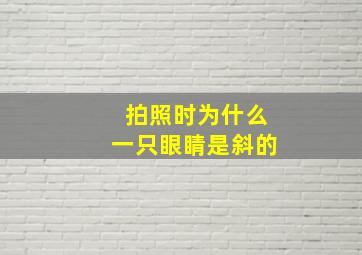 拍照时为什么
一只眼睛是斜的